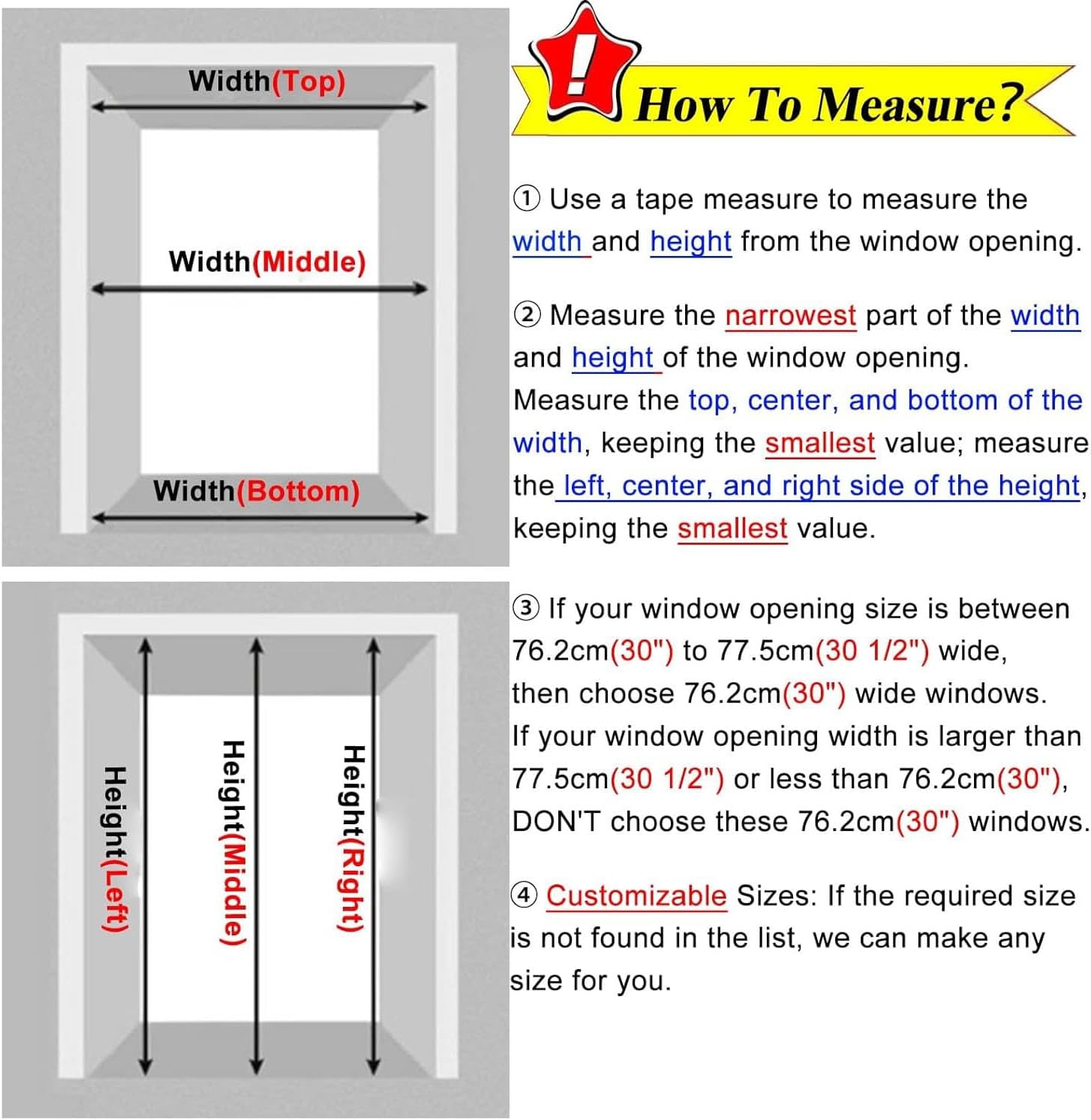 Width(Top)

Width(Middle)

Width(Bottom)

Height(Left)

Height(Middle)

Height(Right)

!

How To Measure?

① Use a tape measure to measure the width and height from the window opening.

② Measure the narrowest part of the width and height of the window opening. Measure the top, center, and bottom of the width, keeping the smallest value; measure the left, center, and right side of the height, keeping the smallest value.

③ If your window opening size is between 76.2cm(30") to 77.5cm(30 1/2") wide, then choose 76.2cm(30") wide windows. If your window opening width is larger than 77.5cm(30 1/2") or less than 76.2cm(30"), DON'T choose these 76.2cm(30") windows.

④ Customizable Sizes: If the required size is not found in the list, we can make any size for you.